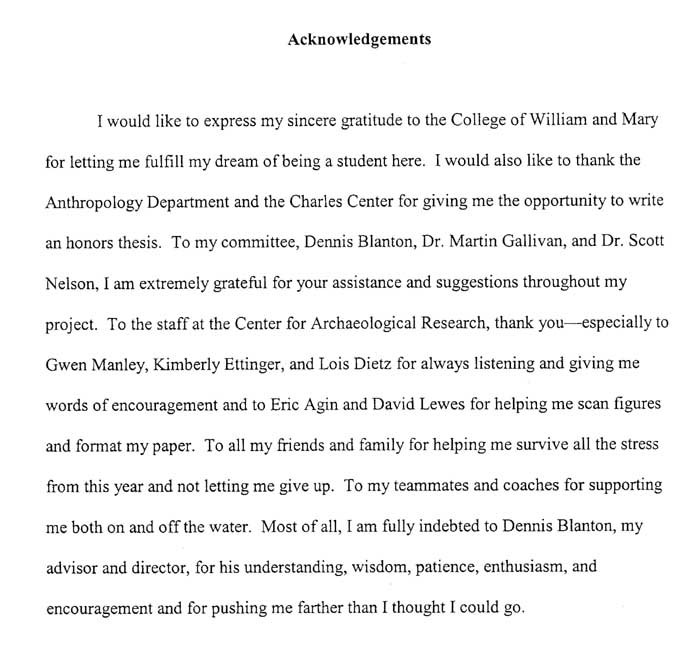 Acknowledgements

I would like to express my sincere gratitude to the College of William and Mary for letting me fulfill my dream of being a student here. I would also like to thank the Anthropology Department and the Charles Center for giving me the opportunity to write an honors thesis. To my committee, Dennis Blanton, Dr. Martin Gallivan, and Dr. Scott Nelson, I am extremely grateful for your assistance and suggestions throughout my project. To the staff at the Center for Archaeological Research, thank you—especially to Gwen Manley, Kimberly Ettinger, and Lois Dietz for always listening and giving me words of encouragement and to Eric Agin and David Lewes for helping me scan figures and format my paper. To all my friends and family for helping me survive all the stress from this year and not letting me give up. To my teammates and coaches for supporting me both on and off the water. Most of all, I am fully indebted to Dennis Blanton, my advisor and director, for his understanding, wisdom, patience, enthusiasm, and encouragement and for pushing me farther than I thought I could go.